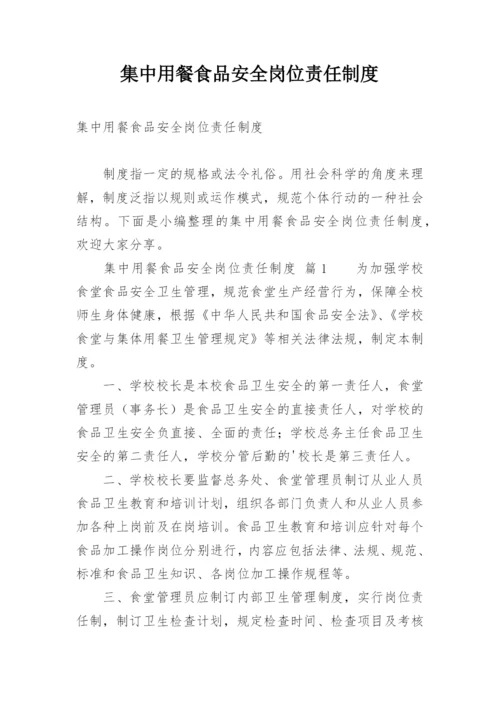 集中用餐食品安全岗位责任制度

集中用餐食品安全岗位责任制度

制度指一定的规格或法令礼俗。用社会科学的角度来理解，制度泛指以规则或运作模式，规范个体行动的一种社会结构。下面是小编整理的集中用餐食品安全岗位责任制度，欢迎大家分享。

集中用餐食品安全岗位责任制度 篇1　　为加强学校食堂食品安全卫生管理，规范食堂生产经营行为，保障全校师生身体健康，根据《中华人民共和国食品安全法》、《学校食堂与集体用餐卫生管理规定》等相关法律法规，制定本制度。

一、学校校长是本校食品卫生安全的第一责任人，食堂管理员（事务长）是食品卫生安全的直接责任人，对学校的食品卫生安全负直接、全面的责任；学校总务主任食品卫生安全的第二责任人，学校分管后勤的'校长是第三责任人。

二、学校校长要监督总务处、食堂管理员制订从业人员食品卫生教育和培训计划，组织各部门负责人和从业人员参加各种上岗前及在岗培训。食品卫生教育和培训应针对每个食品加工操作岗位分别进行，内容应包括法律、法规、规范、标准和食品卫生知识、各岗位加工操作规程等。

三、食堂管理员应制订内部卫生管理制度，实行岗位责任制，制订卫生检查计划，规定检查时间、检查项目及考核